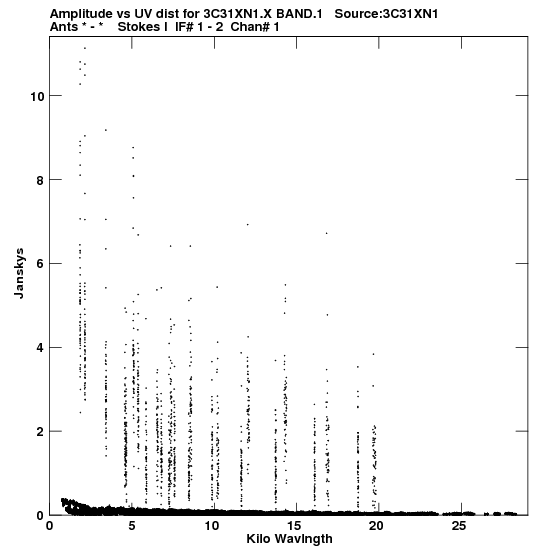 Amplitude vs UV dist for 3C31XN1.X BAND.1 Source:3C31XN1
Ants * - * Stokes I IF# 1 - 2 Chan# 1

Janskys

10
8
6
4
2
0

0 5 10 15 20 25

Kilo Wavlngth